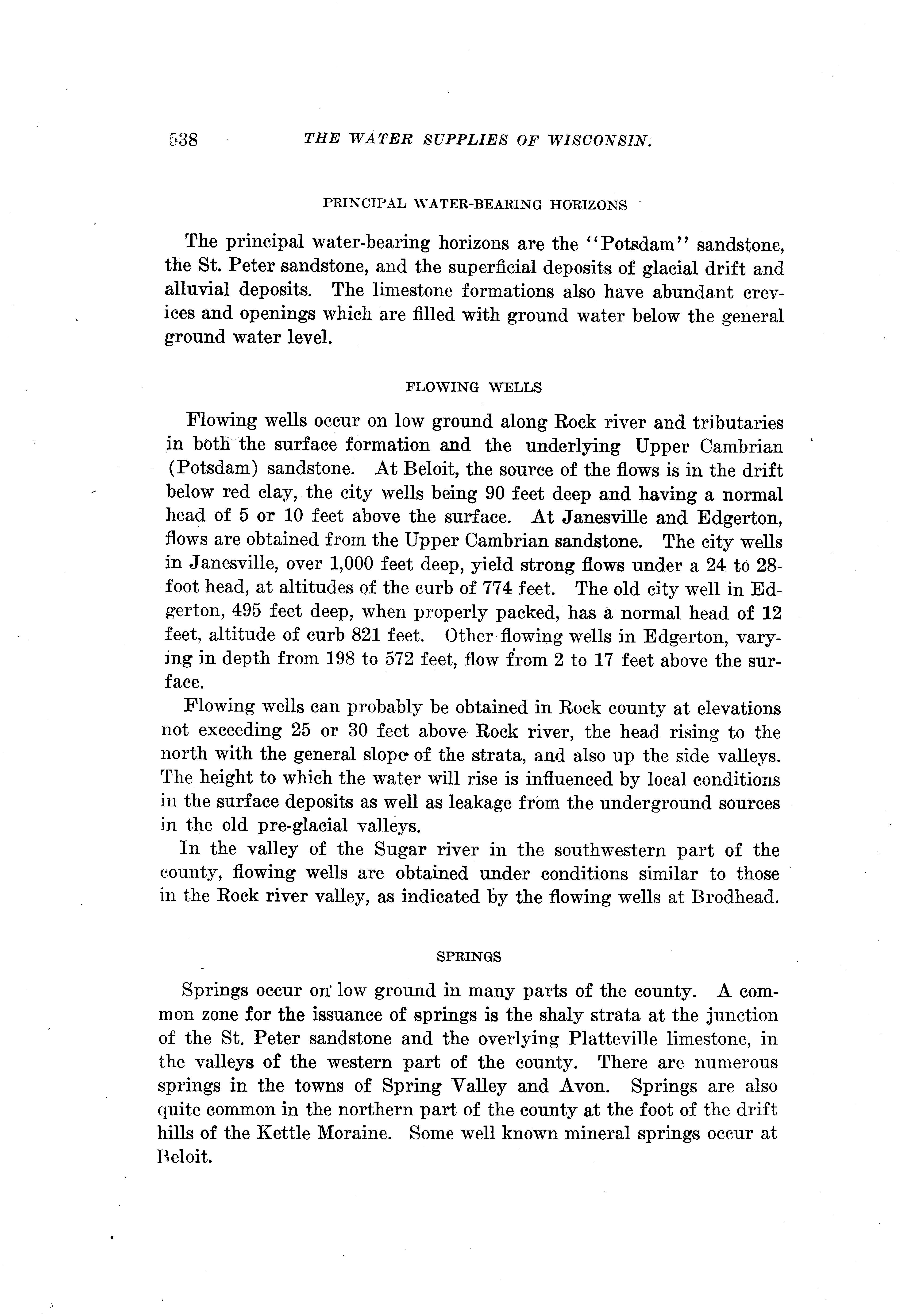 538 THE WATER SUPPLIES OF WISCONSIN.

PRINCIPAL WATER-BEARING HORIZONS

The principal water-bearing horizons are the "Potsdam" sandstone, the St. Peter sandstone, and the superficial deposits of glacial drift and alluvial deposits. The limestone formations also have abundant crevices and openings which are filled with ground water below the general ground water level.

FLOWING WELLS

Flowing wells occur on low ground along Rock river and tributaries in both the surface formation and the underlying Upper Cambrian (Potsdam) sandstone. At Beloit, the source of the flows is in the drift below red clay, the city wells being 90 feet deep and having a normal head of 5 or 10 feet above the surface. At Janesville and Edgerton, flows are obtained from the Upper Cambrian sandstone. The city wells in Janesville, over 1,000 feet deep, yield strong flows under a 24 to 28-foot head, at altitudes of the curb of 774 feet. The old city well in Edgerton, 495 feet deep, when properly packed, has a normal head of 12 feet, altitude of curb 821 feet. Other flowing wells in Edgerton, varying in depth from 198 to 572 feet, flow from 2 to 17 feet above the surface.

Flowing wells can probably be obtained in Rock county at elevations not exceeding 25 or 30 feet above Rock river, the head rising to the north with the general slope of the strata, and also up the side valleys. The height to which the water will rise is influenced by local conditions in the surface deposits as well as leakage from the underground sources in the old pre-glacial valleys.

In the valley of the Sugar river in the southwestern part of the county, flowing wells are obtained under conditions similar to those in the Rock river valley, as indicated by the flowing wells at Brodhead.

SPRINGS

Springs occur on low ground in many parts of the county. A common zone for the issuance of springs is the shaly strata at the junction of the St. Peter sandstone and the overlying Platteville limestone, in the valleys of the western part of the county. There are numerous springs in the towns of Spring Valley and Avon. Springs are also quite common in the northern part of the county at the foot of the drift hills of the Kettle Moraine. Some well known mineral springs occur at Beloit.